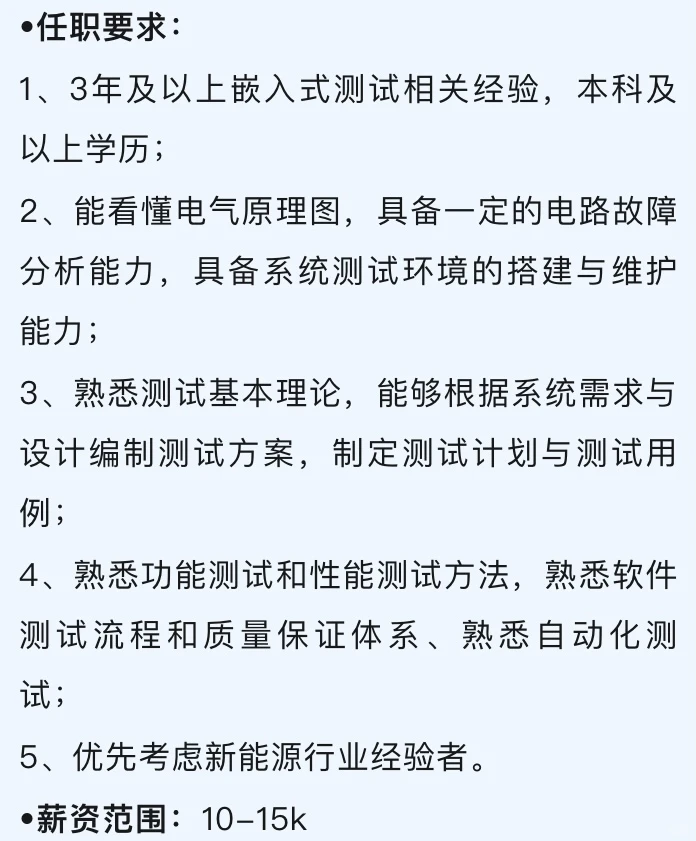 •任职要求：

1、3年及以上嵌入式测试相关经验，本科及以上学历；

2、能看懂电气原理图，具备一定的电路故障分析能力，具备系统测试环境的搭建与维护能力；

3、熟悉测试基本理论，能够根据系统需求与设计编制测试方案，制定测试计划与测试用例；

4、熟悉功能测试和性能测试方法，熟悉软件测试流程和质量保证体系、熟悉自动化测试；

5、优先考虑新能源行业经验者。

•薪资范围：10-15k